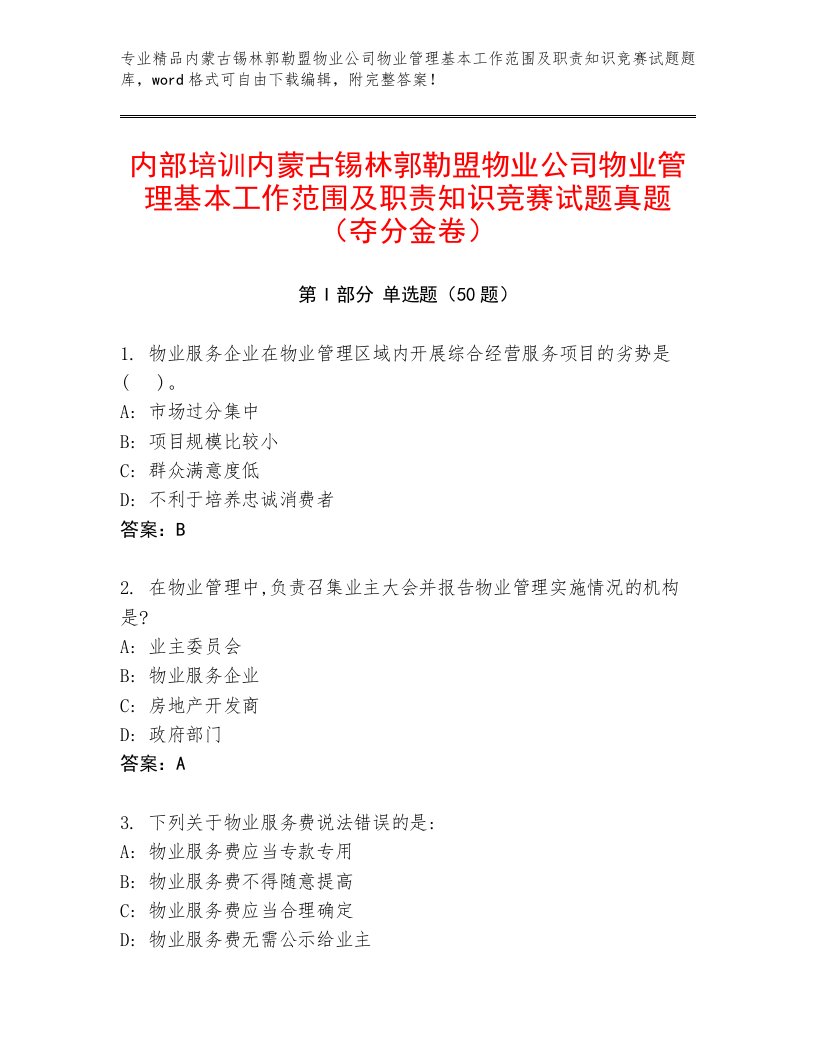 专业精品内蒙古锡林郭勒盟物业公司物业管理基本工作范围及职责知识竞赛试题题库，word格式可自由下载编辑，附完整答案！

内部培训内蒙古锡林郭勒盟物业公司物业管理基本工作范围及职责知识竞赛试题真题（夺分金卷）

第I部分 单选题（50题）

1. 物业服务企业在物业管理区域内开展综合经营服务项目的劣势是（ ）。
A: 市场过分集中
B: 项目规模比较小
C: 群众满意度低
D: 不利于培养忠诚消费者
答案：B

2. 在物业管理中,负责召集业主大会并报告物业管理实施情况的机构是?
A: 业主委员会
B: 物业服务企业
C: 房地产开发商
D: 政府部门
答案：A

3. 下列关于物业服务费说法错误的是:
A: 物业服务费应当专款专用
B: 物业服务费不得随意提高
C: 物业服务费应当合理确定
D: 物业服务费无需公示给业主